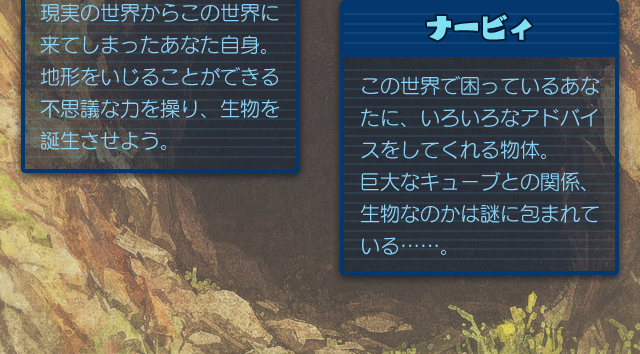 現実の世界からこの世界に来てしまったあなた自身。地形をいじることができる不思議な力を操り、生物を誕生させよう。

ナービィ

この世界で困っているあなたに、いろいろなアドバイスをしてくれる物体。
巨大なキューブとの関係、生物なのかは謎に包まれている……。